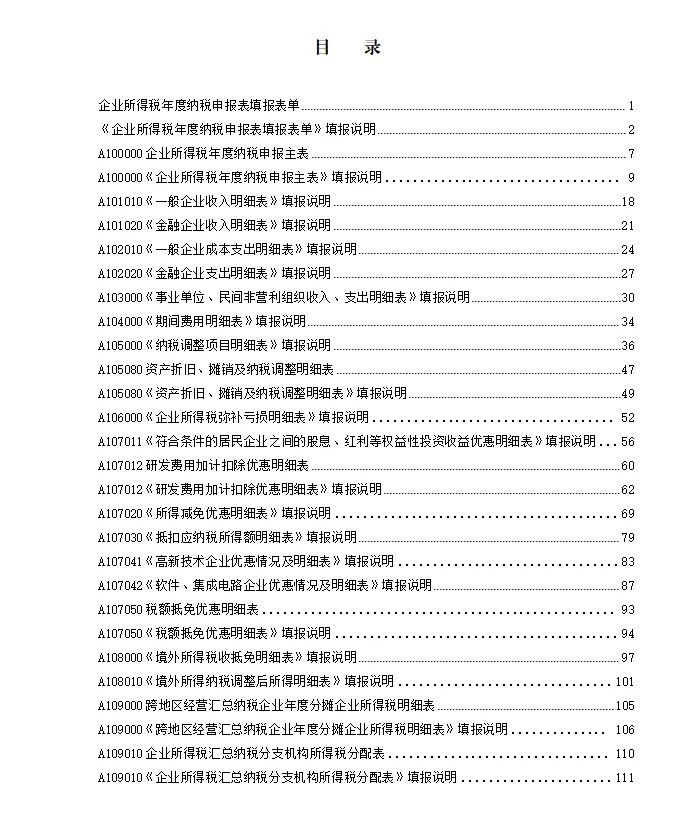 目　录

企业所得税年度纳税申报表填报表单 1
《企业所得税年度纳税申报表填报表单》填报说明 2
A100000 企业所得税年度纳税申报主表 7
A100000《企业所得税年度纳税申报主表》填报说明 9
A101010《一般企业收入明细表》填报说明 18
A101020《金融企业收入明细表》填报说明 21
A102010《一般企业成本支出明细表》填报说明 24
A102020《金融企业支出明细表》填报说明 27
A103000《事业单位、民间非营利组织收入、支出明细表》填报说明 30
A104000《期间费用明细表》填报说明 34
A105000《纳税调整项目明细表》填报说明 36
A105080 资产折旧、摊销及纳税调整明细表 47
A105080《资产折旧、摊销及纳税调整明细表》填报说明 49
A106000《企业所得税弥补亏损明细表》填报说明 52
A107011《符合条件的居民企业之间的股息、红利等权益性投资收益优惠明细表》填报说明 56
A107012 研发费用加计扣除优惠明细表 60
A107012《研发费用加计扣除优惠明细表》填报说明 62
A107020《所得减免优惠明细表》填报说明 69
A107030《抵扣应纳税所得额明细表》填报说明 79
A107041《高新技术企业优惠情况及明细表》填报说明 83
A107042《软件、集成电路企业优惠情况及明细表》填报说明 87
A107050 税额抵免优惠明细表 93
A107050《税额抵免优惠明细表》填报说明 94
A108000《境外所得税收抵免明细表》填报说明 97
A108010《境外所得纳税调整后所得明细表》填报说明 101
A109000 跨地区经营汇总纳税企业年度分摊企业所得税明细表 105
A109000《跨地区经营汇总纳税企业年度分摊企业所得税明细表》填报说明 106
A109010 企业所得税汇总纳税分支机构所得税分配表 110
A109010《企业所得税汇总纳税分支机构所得税分配表》填报说明 111